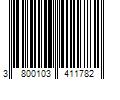 3 800103 411782